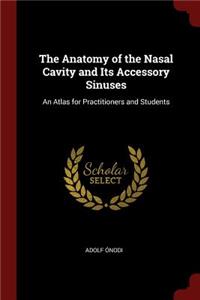 The Anatomy of the Nasal Cavity and Its Accessory Sinuses

An Atlas for Practitioners and Students

Scholar SELECT

ADOLF ÓNODI